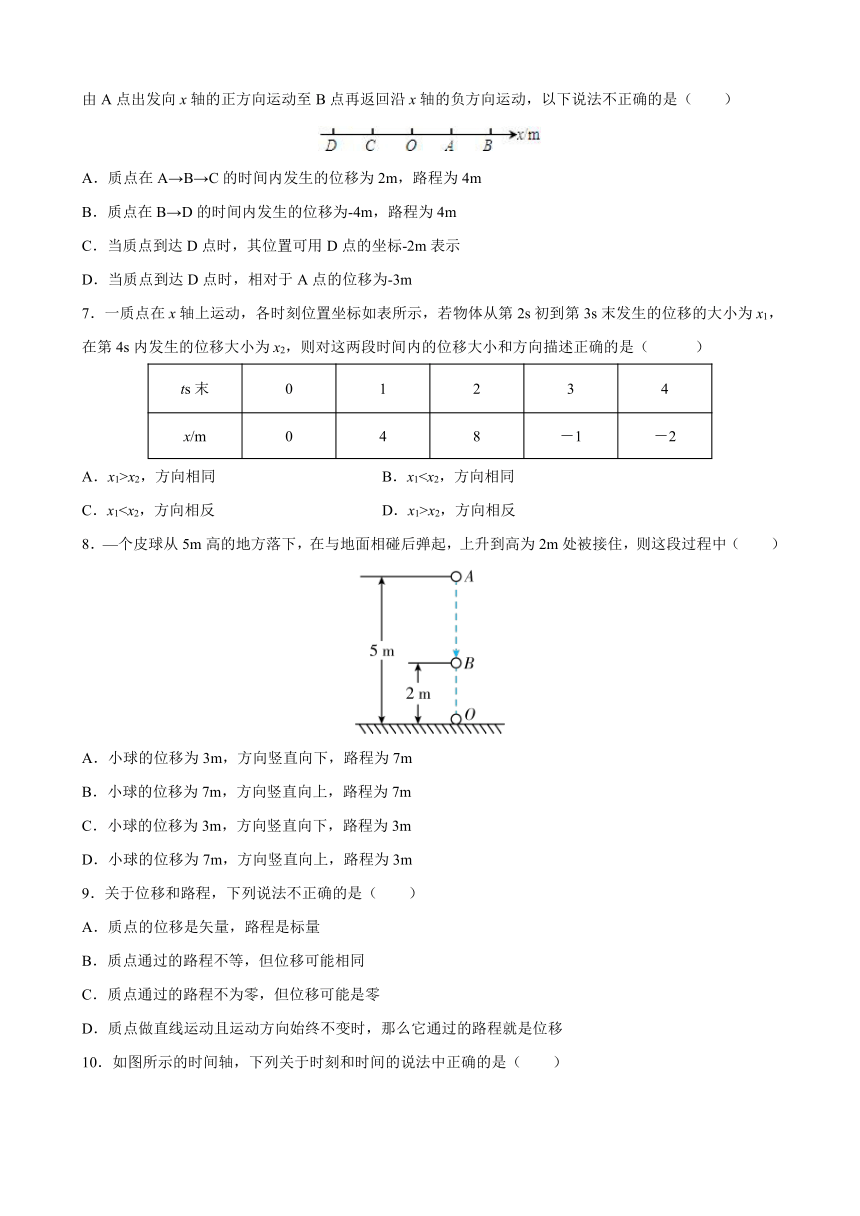 由 A 点出发向 $x$ 轴的正方向运动至 B 点再返回沿 $x$ 轴的负方向运动，以下说法不正确的是（　　）

D　C　O　A　B　$x$/m

A．质点在 A→B→C 的时间内发生的位移为 2m，路程为 4m

B．质点在 B→D 的时间内发生的位移为-4m，路程为 4m

C．当质点到达 D 点时，其位置可用 D 点的坐标-2m 表示

D．当质点到达 D 点时，相对于 A 点的位移为-3m

7．一质点在 $x$ 轴上运动，各时刻位置坐标如表所示，若物体从第 2s 初到第 3s 末发生的位移的大小为 $x_1$，在第 4s 内发生的位移大小为 $x_2$，则对这两段时间内的位移大小和方向描述正确的是（　　　）

| $t$s 末 | 0 | 1 | 2 | 3 | 4 |
|---|---|---|---|---|---|
| $x$/m | 0 | 4 | 8 | －1 | －2 |

A．$x_1>x_2$，方向相同
B．$x_1<x_2$，方向相同

C．$x_1<x_2$，方向相反
D．$x_1>x_2$，方向相反

8．—个皮球从 5m 高的地方落下，在与地面相碰后弹起，上升到高为 2m 处被接住，则这段过程中（　　）

A
5 m
B
2 m
O

A．小球的位移为 3m，方向竖直向下，路程为 7m

B．小球的位移为 7m，方向竖直向上，路程为 7m

C．小球的位移为 3m，方向竖直向下，路程为 3m

D．小球的位移为 7m，方向竖直向上，路程为 3m

9．关于位移和路程，下列说法不正确的是（　　）

A．质点的位移是矢量，路程是标量

B．质点通过的路程不等，但位移可能相同

C．质点通过的路程不为零，但位移可能是零

D．质点做直线运动且运动方向始终不变时，那么它通过的路程就是位移

10．如图所示的时间轴，下列关于时刻和时间的说法中正确的是（　　）